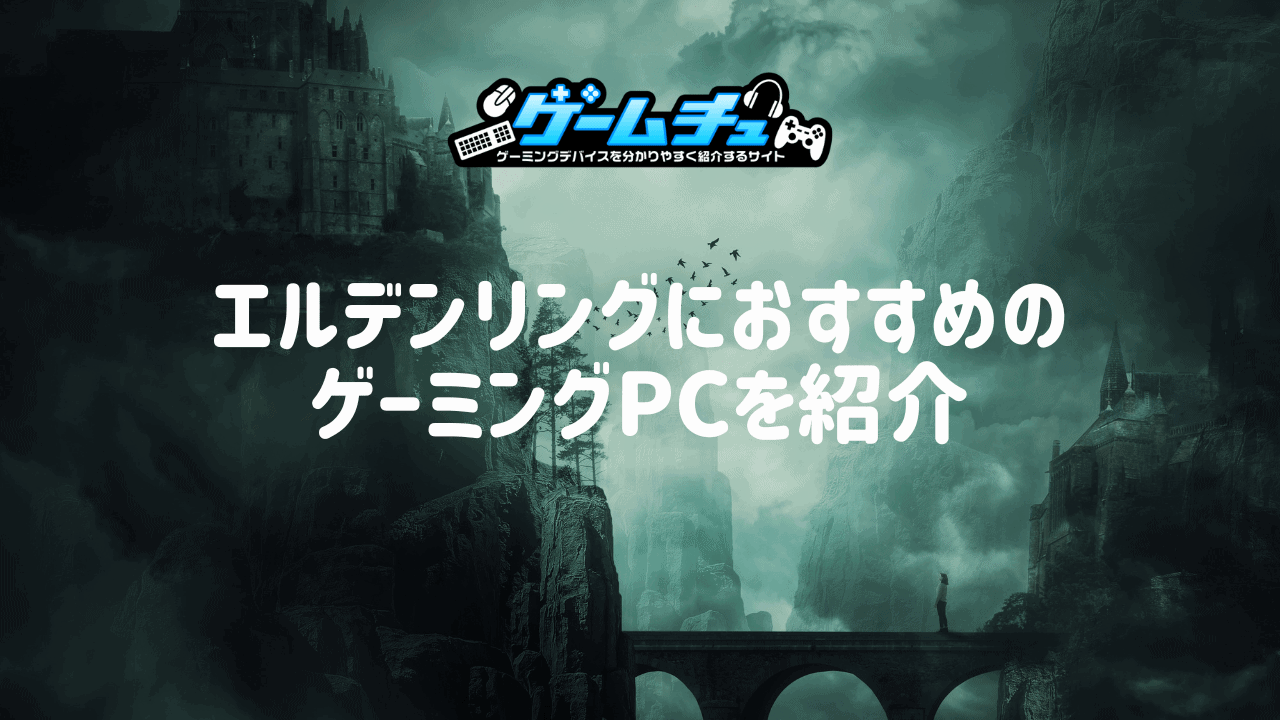 ゲームチュ
ゲーミングデバイスを分かりやすく紹介するサイト

エルデンリングにおすすめの
ゲーミングPCを紹介